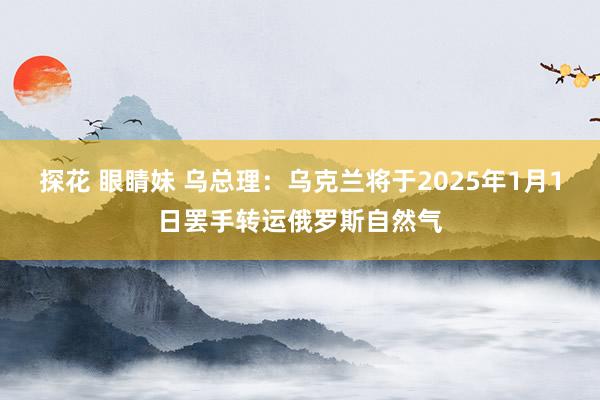 探花 眼睛妹 乌总理：乌克兰将于2025年1月1日罢手转运俄罗斯自然气